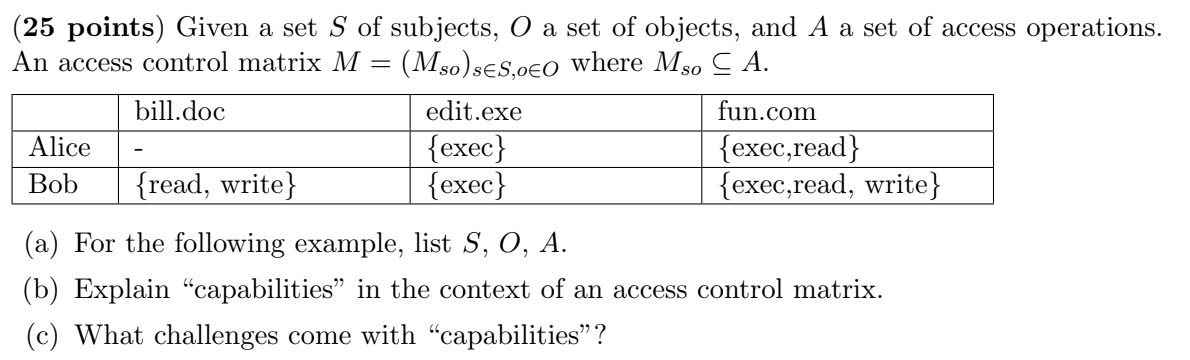 (**25 points**) Given a set $S$ of subjects, $O$ a set of objects, and $A$ a set of access operations. An access control matrix $M = (M_{so})_{s \in S, o \in O}$ where $M_{so} \subseteq A$.

| | bill.doc | edit.exe | fun.com |
|---|---|---|---|
| Alice | - | {exec} | {exec,read} |
| Bob | {read, write} | {exec} | {exec,read, write} |

(a) For the following example, list $S$, $O$, $A$.

(b) Explain "capabilities" in the context of an access control matrix.

(c) What challenges come with "capabilities"?